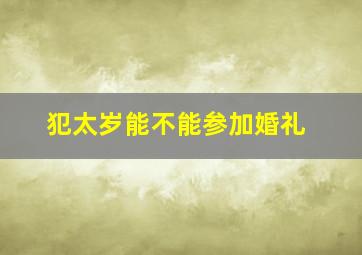 犯太岁能不能参加婚礼